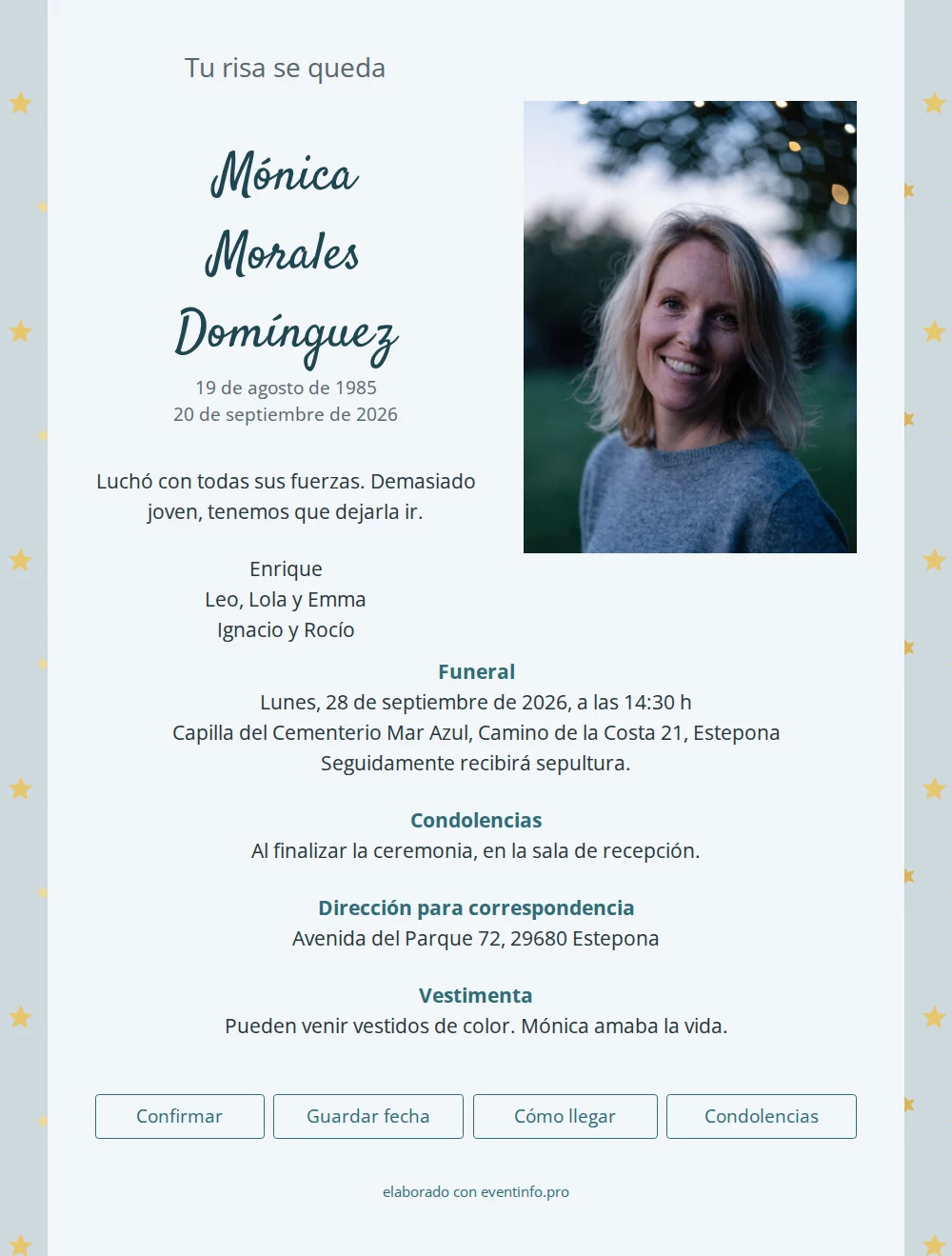 Tu risa se queda

Mónica Morales Domínguez

19 de agosto de 1985
20 de septiembre de 2026

Luchó con todas sus fuerzas. Demasiado joven, tenemos que dejarla ir.

Enrique
Leo, Lola y Emma
Ignacio y Rocío

Funeral
Lunes, 28 de septiembre de 2026, a las 14:30 h
Capilla del Cementerio Mar Azul, Camino de la Costa 21, Estepona
Seguidamente recibirá sepultura.

Condolencias
Al finalizar la ceremonia, en la sala de recepción.

Dirección para correspondencia
Avenida del Parque 72, 29680 Estepona

Vestimenta
Pueden venir vestidos de color. Mónica amaba la vida.

Confirmar
Guardar fecha
Cómo llegar
Condolencias

elaborado con eventinfo.pro